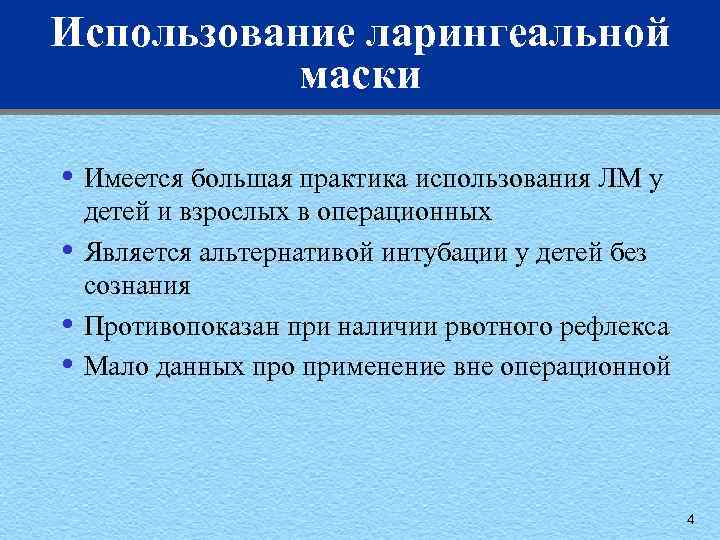 Использование ларингеальной маски

• Имеется большая практика использования ЛМ у детей и взрослых в операционных
• Является альтернативой интубации у детей без сознания
• Противопоказан при наличии рвотного рефлекса
• Мало данных про применение вне операционной

4